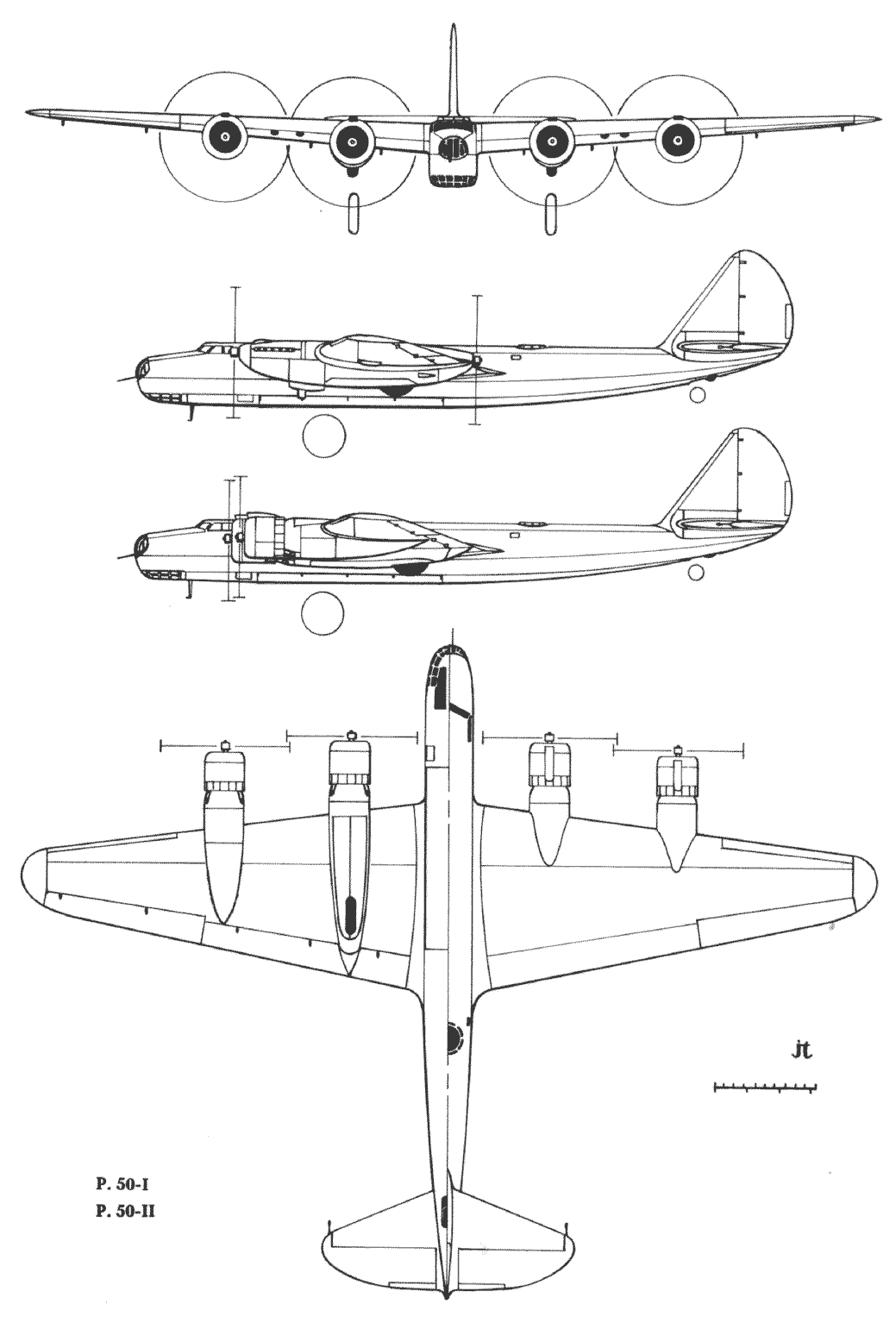 jt

P. 50-I
P. 50-II